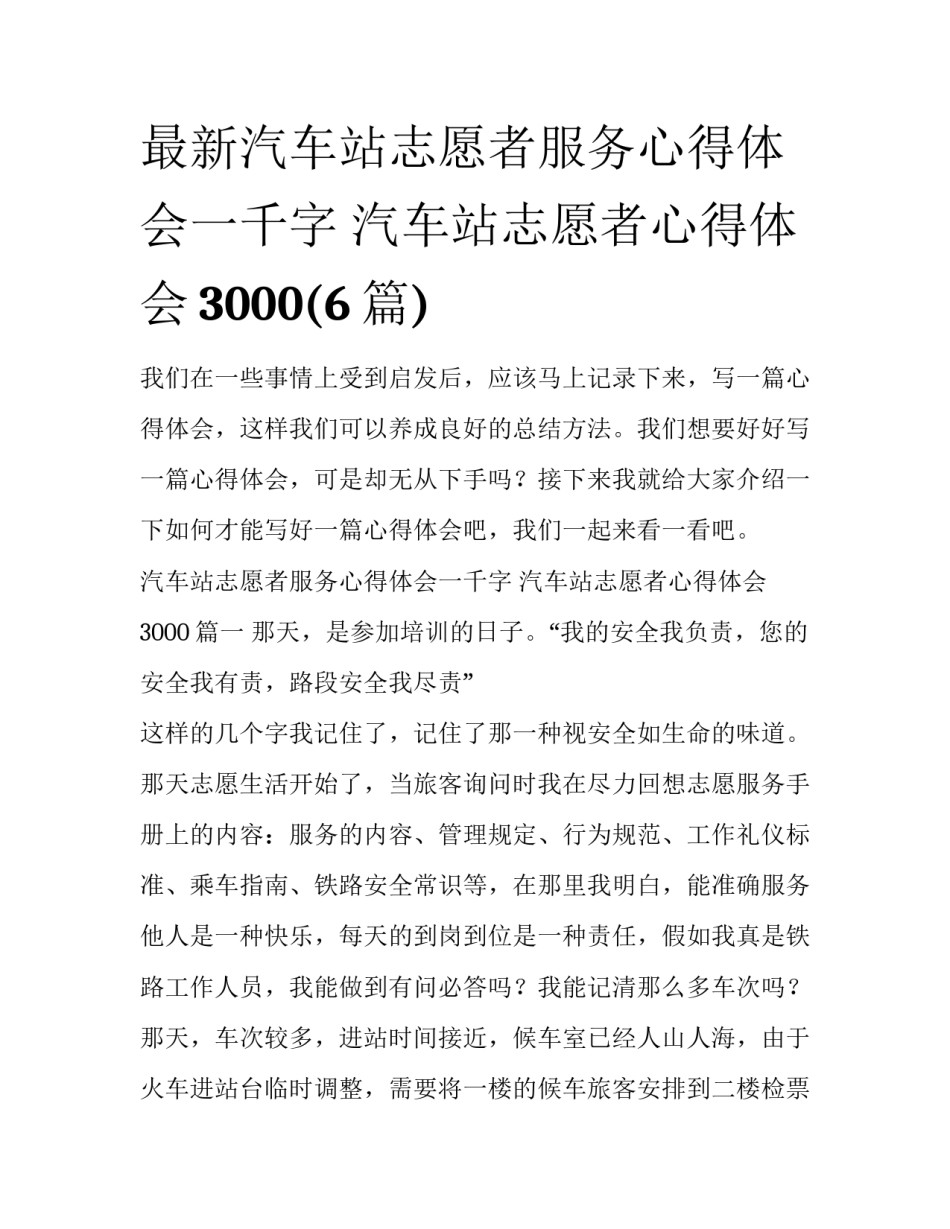 最新汽车站志愿者服务心得体会一千字 汽车站志愿者心得体会 3000(6 篇)

我们在一些事情上受到启发后，应该马上记录下来，写一篇心得体会，这样我们可以养成良好的总结方法。我们想要好好写一篇心得体会，可是却无从下手吗？接下来我就给大家介绍一下如何才能写好一篇心得体会吧，我们一起来看一看吧。

汽车站志愿者服务心得体会一千字 汽车站志愿者心得体会 3000 篇一 那天，是参加培训的日子。“我的安全我负责，您的安全我有责，路段安全我尽责”

这样的几个字我记住了，记住了那一种视安全如生命的味道。那天志愿生活开始了，当旅客询问时我在尽力回想志愿服务手册上的内容：服务的内容、管理规定、行为规范、工作礼仪标准、乘车指南、铁路安全常识等，在那里我明白，能准确服务他人是一种快乐，每天的到岗到位是一种责任，假如我真是铁路工作人员，我能做到有问必答吗？我能记清那么多车次吗？那天，车次较多，进站时间接近，候车室已经人山人海，由于火车进站台临时调整，需要将一楼的候车旅客安排到二楼检票